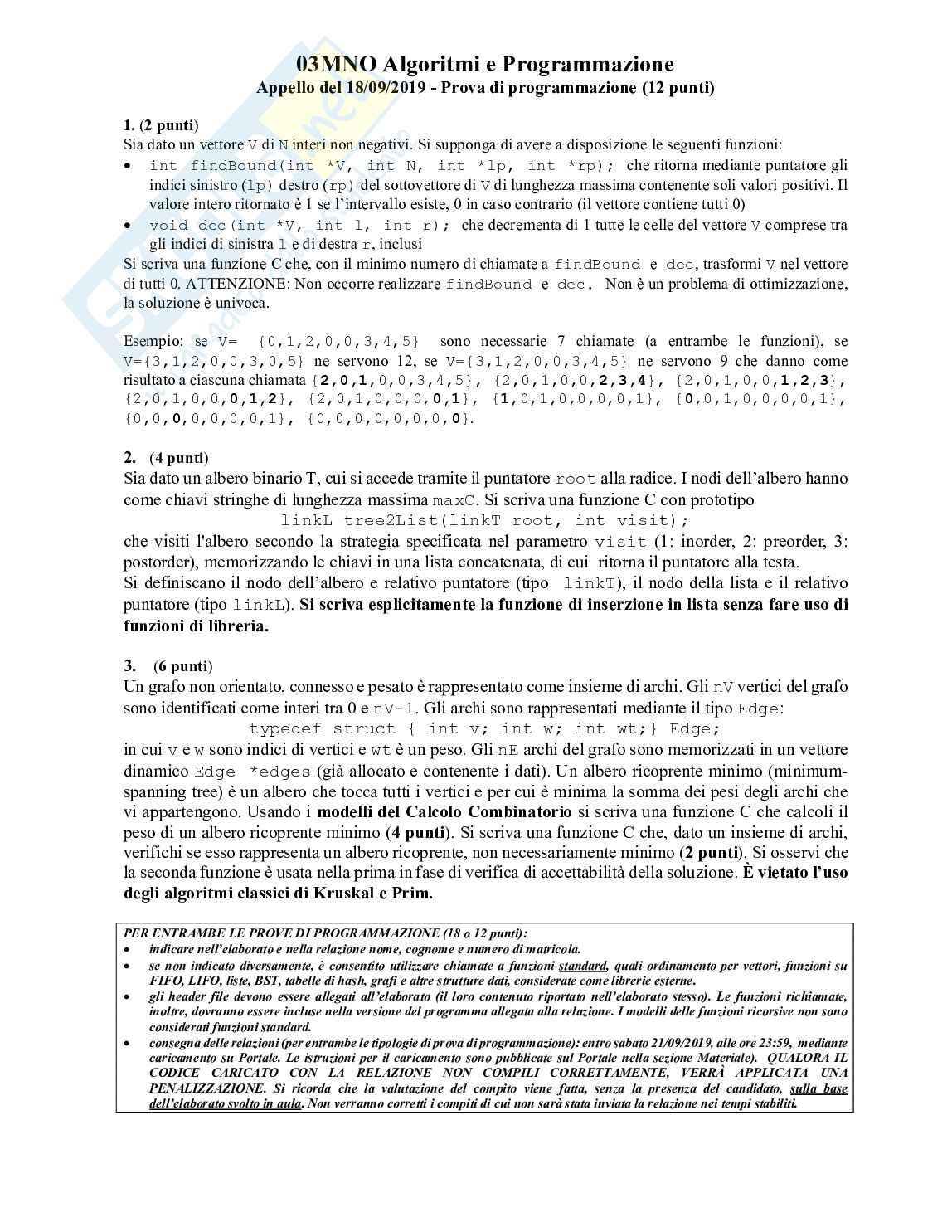 03MNO Algoritmi e Programmazione
Appello del 18/09/2019 - Prova di programmazione (12 punti)

1. (2 punti)
Sia dato un vettore V di N interi non negativi. Si supponga di avere a disposizione le seguenti funzioni:
• int findBound(int *V, int N, int *lp, int *rp); che ritorna mediante puntatore gli indici sinistro (lp) destro (rp) del sottovettore di V di lunghezza massima contenente soli valori positivi. Il valore intero ritornato è 1 se l'intervallo esiste, 0 in caso contrario (il vettore contiene tutti 0)
• void dec(int *V, int l, int r); che decrementa di 1 tutte le celle del vettore V comprese tra gli indici di sinistra l e di destra r, inclusi
Si scriva una funzione C che, con il minimo numero di chiamate a findBound e dec, trasformi V nel vettore di tutti 0. ATTENZIONE: Non occorre realizzare findBound e dec. Non è un problema di ottimizzazione, la soluzione è univoca.

Esempio: se V= {0,1,2,0,0,3,4,5} sono necessarie 7 chiamate (a entrambe le funzioni), se V={3,1,2,0,0,3,0,5} ne servono 12, se V={3,1,2,0,0,3,4,5} ne servono 9 che danno come risultato a ciascuna chiamata {2,0,1,0,0,3,4,5}, {2,0,1,0,0,2,3,4}, {2,0,1,0,0,1,2,3}, {2,0,1,0,0,0,1,2}, {2,0,1,0,0,0,0,1}, {1,0,1,0,0,0,0,1}, {0,0,1,0,0,0,0,1}, {0,0,0,0,0,0,0,1}, {0,0,0,0,0,0,0,0}.

2. (4 punti)
Sia dato un albero binario T, cui si accede tramite il puntatore root alla radice. I nodi dell'albero hanno come chiavi stringhe di lunghezza massima maxC. Si scriva una funzione C con prototipo
linkL tree2List(linkT root, int visit);
che visiti l'albero secondo la strategia specificata nel parametro visit (1: inorder, 2: preorder, 3: postorder), memorizzando le chiavi in una lista concatenata, di cui ritorna il puntatore alla testa.
Si definiscano il nodo dell'albero e relativo puntatore (tipo linkT), il nodo della lista e il relativo puntatore (tipo linkL). Si scriva esplicitamente la funzione di inserzione in lista senza fare uso di funzioni di libreria.

3. (6 punti)
Un grafo non orientato, connesso e pesato è rappresentato come insieme di archi. Gli nV vertici del grafo sono identificati come interi tra 0 e nV-1. Gli archi sono rappresentati mediante il tipo Edge:
typedef struct { int v; int w; int wt;} Edge;
in cui v e w sono indici di vertici e wt è un peso. Gli nE archi del grafo sono memorizzati in un vettore dinamico Edge *edges (già allocato e contenente i dati). Un albero ricoprente minimo (minimum-spanning tree) è un albero che tocca tutti i vertici e per cui è minima la somma dei pesi degli archi che vi appartengono. Usando i modelli del Calcolo Combinatorio si scriva una funzione C che calcoli il peso di un albero ricoprente minimo (4 punti). Si scriva una funzione C che, dato un insieme di archi, verifichi se esso rappresenta un albero ricoprente, non necessariamente minimo (2 punti). Si osservi che la seconda funzione è usata nella prima in fase di verifica di accettabilità della soluzione. È vietato l'uso degli algoritmi classici di Kruskal e Prim.

PER ENTRAMBE LE PROVE DI PROGRAMMAZIONE (18 o 12 punti):
• indicare nell'elaborato e nella relazione nome, cognome e numero di matricola.
• se non indicato diversamente, è consentito utilizzare chiamate a funzioni standard, quali ordinamento per vettori, funzioni su FIFO, LIFO, liste, BST, tabelle di hash, grafi e altre strutture dati, considerate come librerie esterne.
• gli header file devono essere allegati all'elaborato (il loro contenuto riportato nell'elaborato stesso). Le funzioni richiamate, inoltre, dovranno essere incluse nella versione del programma allegata alla relazione. I modelli delle funzioni ricorsive non sono considerati funzioni standard.
• consegna delle relazioni (per entrambe le tipologie di prova di programmazione): entro sabato 21/09/2019, alle ore 23:59, mediante caricamento su Portale. Le istruzioni per il caricamento sono pubblicate sul Portale nella sezione Materiale). QUALORA IL CODICE CARICATO CON LA RELAZIONE NON COMPILI CORRETTAMENTE, VERRÀ APPLICATA UNA PENALIZZAZIONE. Si ricorda che la valutazione del compito viene fatta, senza la presenza del candidato, sulla base dell'elaborato svolto in aula. Non verranno corretti i compiti di cui non sarà stata inviata la relazione nei tempi stabiliti.